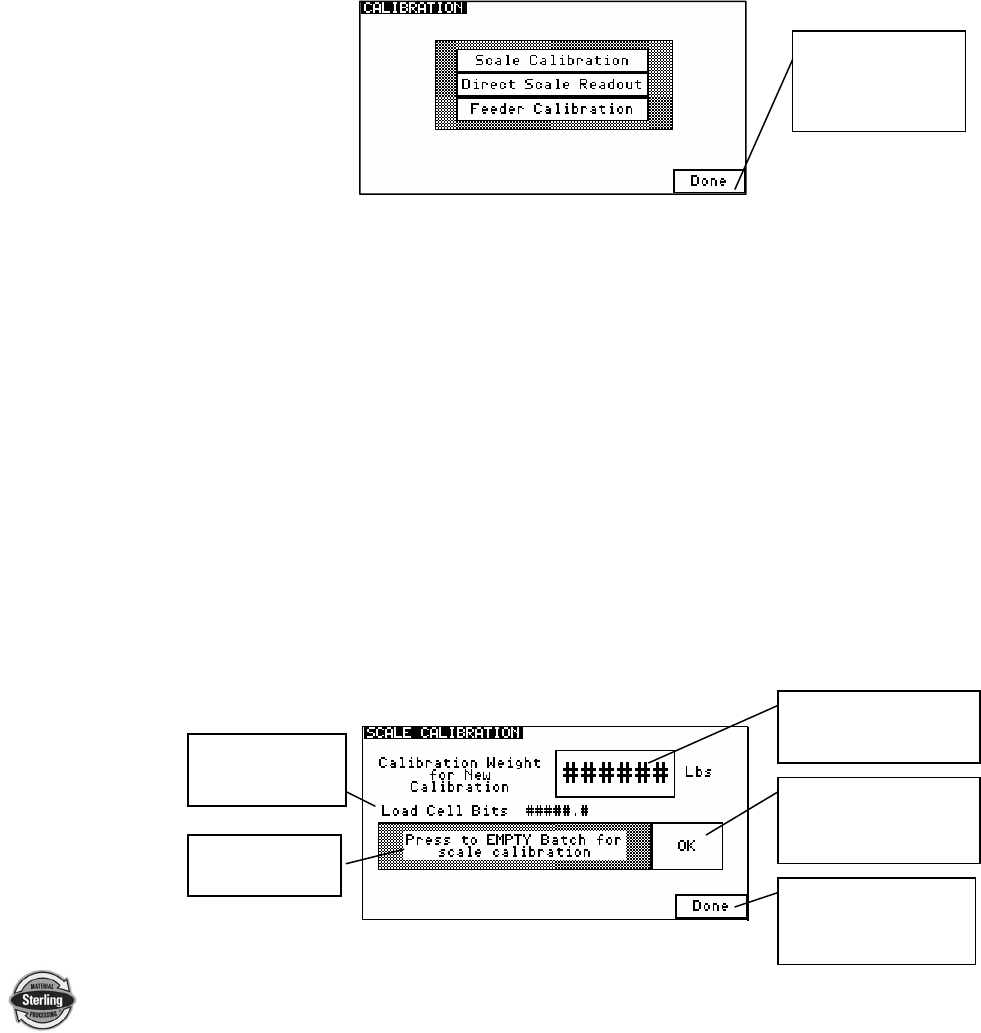 CALIBRATION

Scale Calibration

Direct Scale Readout

Feeder Calibration

Done

SCALE CALIBRATION

Calibration Weight for New Calibration

######

Lbs

Load Cell Bits #####.#

Press to EMPTY Batch for scale calibration

OK

Done

MATERIAL
Sterling
PROCESSING